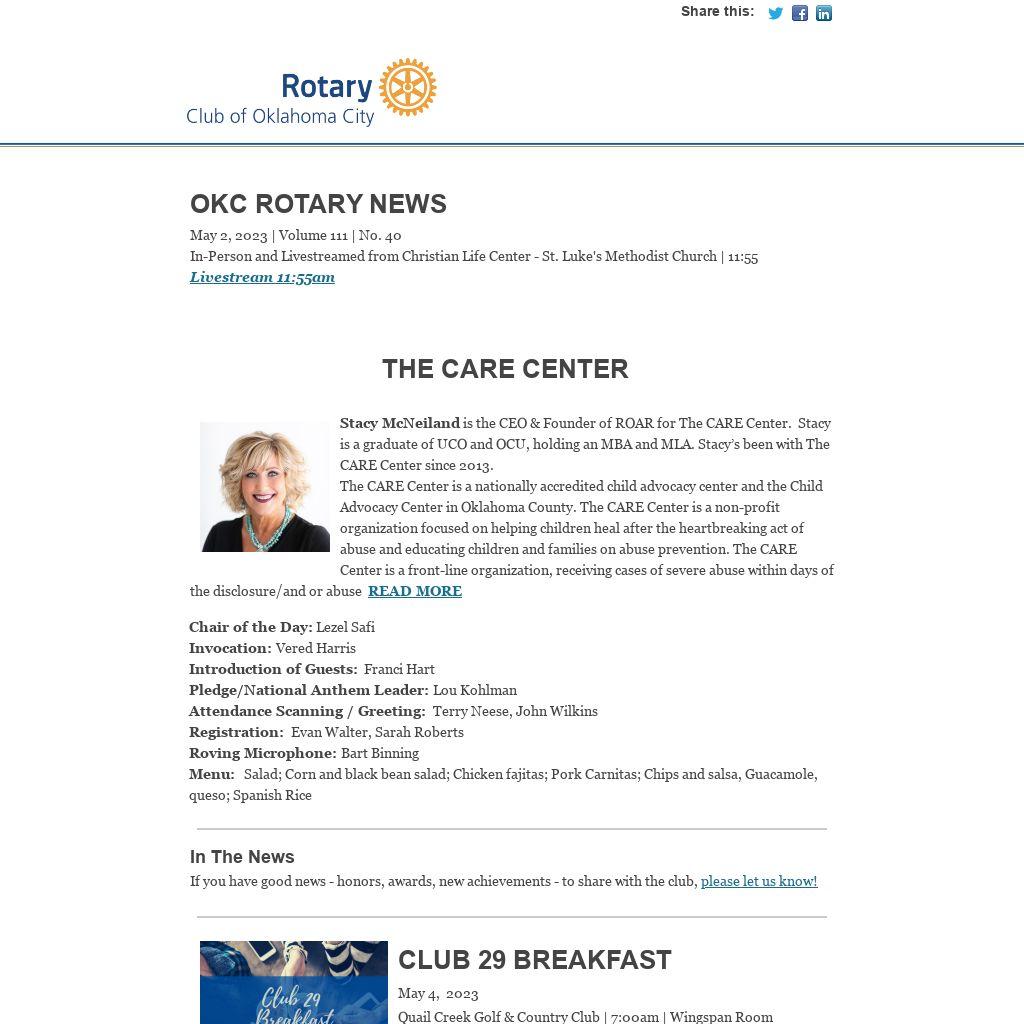 Share this:

Rotary
Club of Oklahoma City

OKC ROTARY NEWS

May 2, 2023 | Volume 111 | No. 40
In-Person and Livestreamed from Christian Life Center - St. Luke's Methodist Church | 11:55
Livestream 11:55am

THE CARE CENTER

Stacy McNeiland is the CEO & Founder of ROAR for The CARE Center. Stacy is a graduate of UCO and OCU, holding an MBA and MLA. Stacy's been with The CARE Center since 2013.
The CARE Center is a nationally accredited child advocacy center and the Child Advocacy Center in Oklahoma County. The CARE Center is a non-profit organization focused on helping children heal after the heartbreaking act of abuse and educating children and families on abuse prevention. The CARE Center is a front-line organization, receiving cases of severe abuse within days of the disclosure/and or abuse READ MORE

Chair of the Day: Lezel Safi
Invocation: Vered Harris
Introduction of Guests: Franci Hart
Pledge/National Anthem Leader: Lou Kohlman
Attendance Scanning / Greeting: Terry Neese, John Wilkins
Registration: Evan Walter, Sarah Roberts
Roving Microphone: Bart Binning
Menu: Salad; Corn and black bean salad; Chicken fajitas; Pork Carnitas; Chips and salsa, Guacamole, queso; Spanish Rice

In The News
If you have good news - honors, awards, new achievements - to share with the club, please let us know!

Club 29 Breakfast

CLUB 29 BREAKFAST
May 4, 2023
Quail Creek Golf & Country Club | 7:00am | Wingspan Room